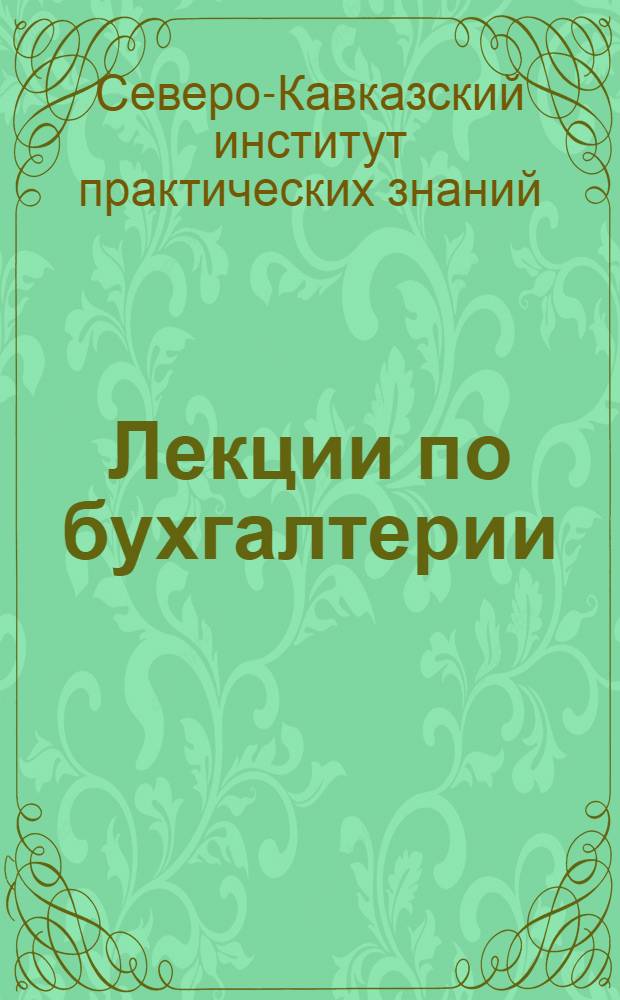 Северо-Кавказский институт практических знаний

Лекции по бухгалтерии